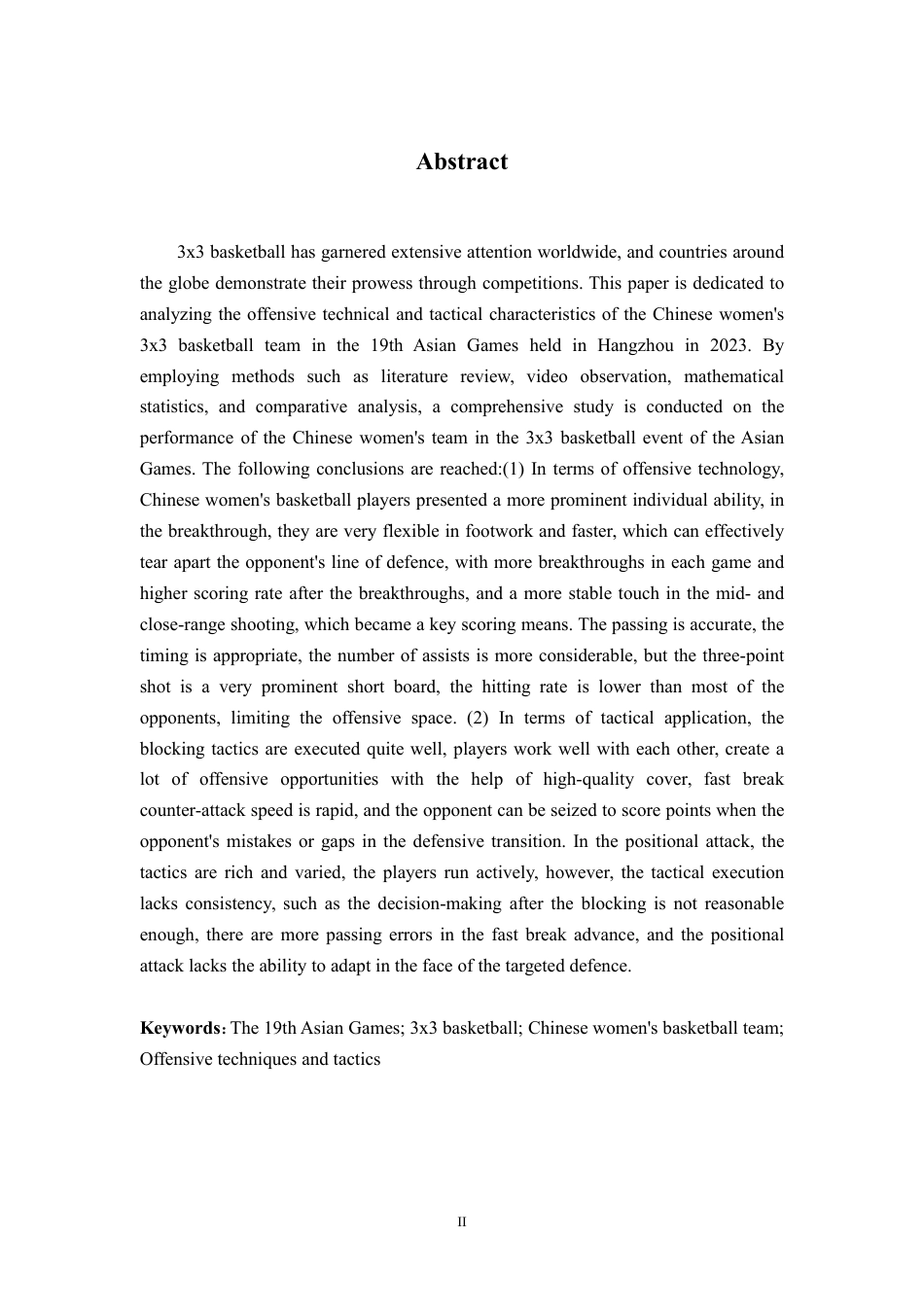 Abstract

3x3 basketball has garnered extensive attention worldwide, and countries around the globe demonstrate their prowess through competitions. This paper is dedicated to analyzing the offensive technical and tactical characteristics of the Chinese women's 3x3 basketball team in the 19th Asian Games held in Hangzhou in 2023. By employing methods such as literature review, video observation, mathematical statistics, and comparative analysis, a comprehensive study is conducted on the performance of the Chinese women's team in the 3x3 basketball event of the Asian Games. The following conclusions are reached:(1) In terms of offensive technology, Chinese women's basketball players presented a more prominent individual ability, in the breakthrough, they are very flexible in footwork and faster, which can effectively tear apart the opponent's line of defence, with more breakthroughs in each game and higher scoring rate after the breakthroughs, and a more stable touch in the mid- and close-range shooting, which became a key scoring means. The passing is accurate, the timing is appropriate, the number of assists is more considerable, but the three-point shot is a very prominent short board, the hitting rate is lower than most of the opponents, limiting the offensive space. (2) In terms of tactical application, the blocking tactics are executed quite well, players work well with each other, create a lot of offensive opportunities with the help of high-quality cover, fast break counter-attack speed is rapid, and the opponent can be seized to score points when the opponent's mistakes or gaps in the defensive transition. In the positional attack, the tactics are rich and varied, the players run actively, however, the tactical execution lacks consistency, such as the decision-making after the blocking is not reasonable enough, there are more passing errors in the fast break advance, and the positional attack lacks the ability to adapt in the face of the targeted defence.

Keywords: The 19th Asian Games; 3x3 basketball; Chinese women's basketball team; Offensive techniques and tactics

II